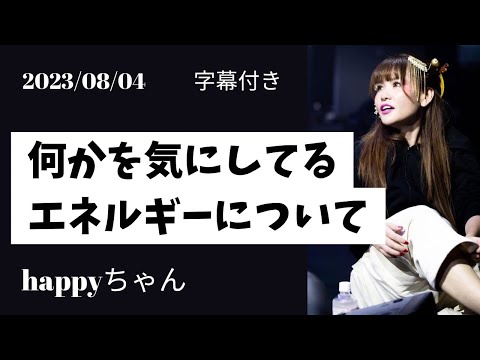 2023/08/04 字幕付き

何かを気にしてる
エネルギーについて

happyちゃん